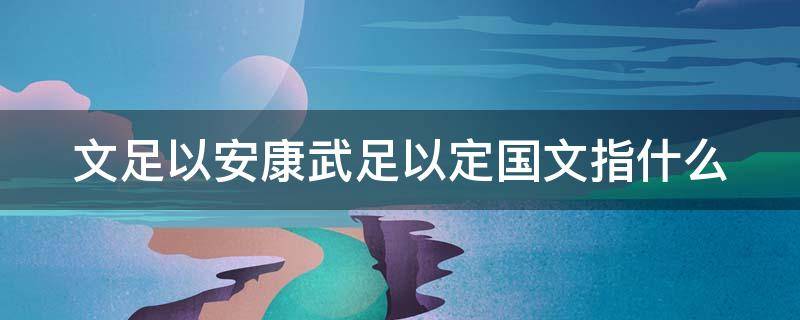 文足以安康武足以定国文指什么